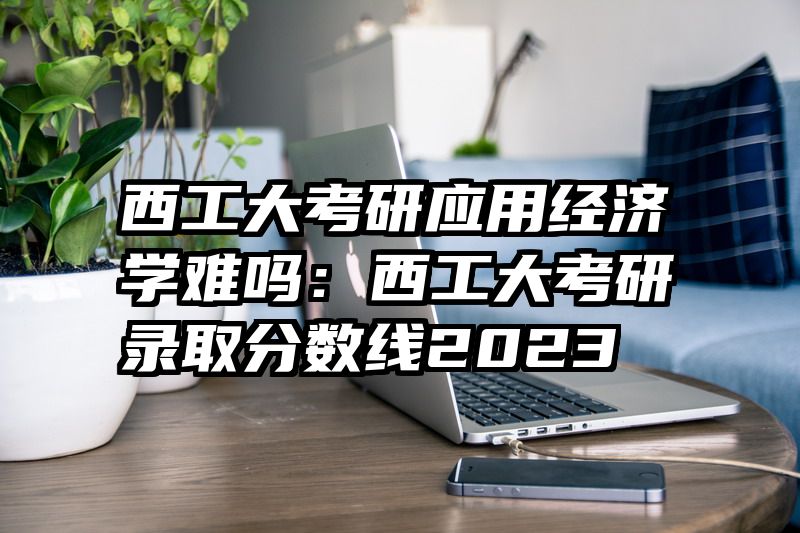 西工大考研应用经济学难吗：西工大考研录取分数线2023